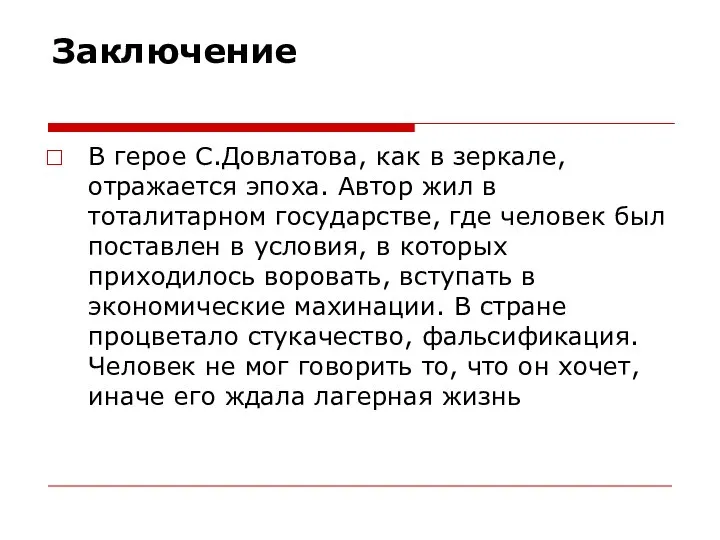 Заключение

В герое С.Довлатова, как в зеркале, отражается эпоха. Автор жил в тоталитарном государстве, где человек был поставлен в условия, в которых приходилось воровать, вступать в экономические махинации. В стране процветало стукачество, фальсификация. Человек не мог говорить то, что он хочет, иначе его ждала лагерная жизнь